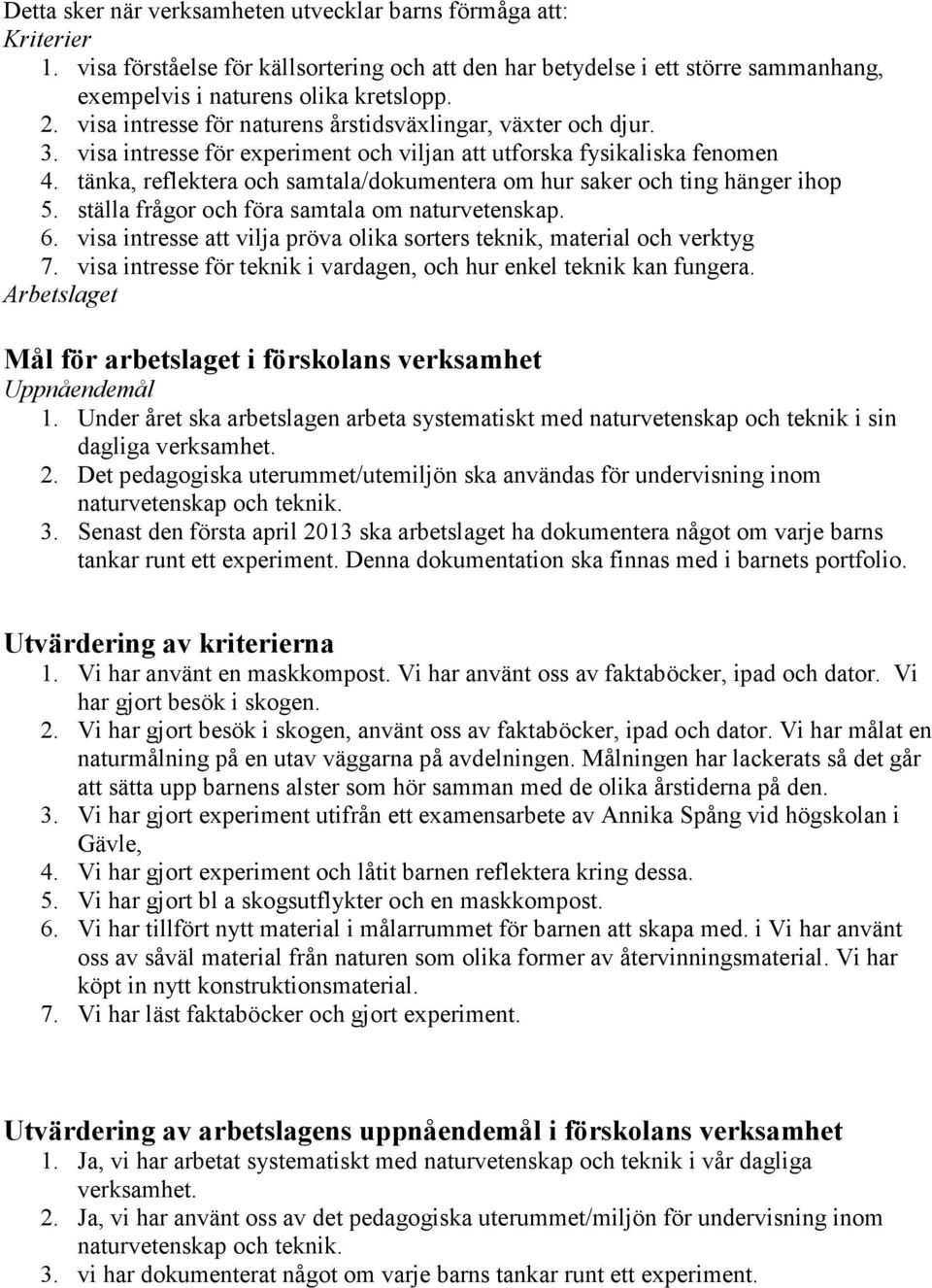 Detta sker när verksamheten utvecklar barns förmåga att:
Kriterier
1. visa förståelse för källsortering och att den har betydelse i ett större sammanhang, exempelvis i naturens olika kretslopp.
2. visa intresse för naturens årstidsväxlingar, växter och djur.
3. visa intresse för experiment och viljan att utforska fysikaliska fenomen
4. tänka, reflektera och samtala/dokumentera om hur saker och ting hänger ihop
5. ställa frågor och föra samtala om naturvetenskap.
6. visa intresse att vilja pröva olika sorters teknik, material och verktyg
7. visa intresse för teknik i vardagen, och hur enkel teknik kan fungera.
Arbetslaget

Mål för arbetslaget i förskolans verksamhet
Uppnåendemål
1. Under året ska arbetslagen arbeta systematiskt med naturvetenskap och teknik i sin dagliga verksamhet.
2. Det pedagogiska uterummet/utemiljön ska användas för undervisning inom naturvetenskap och teknik.
3. Senast den första april 2013 ska arbetslaget ha dokumentera något om varje barns tankar runt ett experiment. Denna dokumentation ska finnas med i barnets portfolio.

Utvärdering av kriterierna
1. Vi har använt en maskkompost. Vi har använt oss av faktaböcker, ipad och dator. Vi har gjort besök i skogen.
2. Vi har gjort besök i skogen, använt oss av faktaböcker, ipad och dator. Vi har målat en naturmålning på en utav väggarna på avdelningen. Målningen har lackerats så det går att sätta upp barnens alster som hör samman med de olika årstiderna på den.
3. Vi har gjort experiment utifrån ett examensarbete av Annika Spång vid högskolan i Gävle,
4. Vi har gjort experiment och låtit barnen reflektera kring dessa.
5. Vi har gjort bl a skogsutflykter och en maskkompost.
6. Vi har tillfört nytt material i målarrummet för barnen att skapa med. i Vi har använt oss av såväl material från naturen som olika former av återvinningsmaterial. Vi har köpt in nytt konstruktionsmaterial.
7. Vi har läst faktaböcker och gjort experiment.

Utvärdering av arbetslagens uppnåendemål i förskolans verksamhet
1. Ja, vi har arbetat systematiskt med naturvetenskap och teknik i vår dagliga verksamhet.
2. Ja, vi har använt oss av det pedagogiska uterummet/miljön för undervisning inom naturvetenskap och teknik.
3. vi har dokumenterat något om varje barns tankar runt ett experiment.